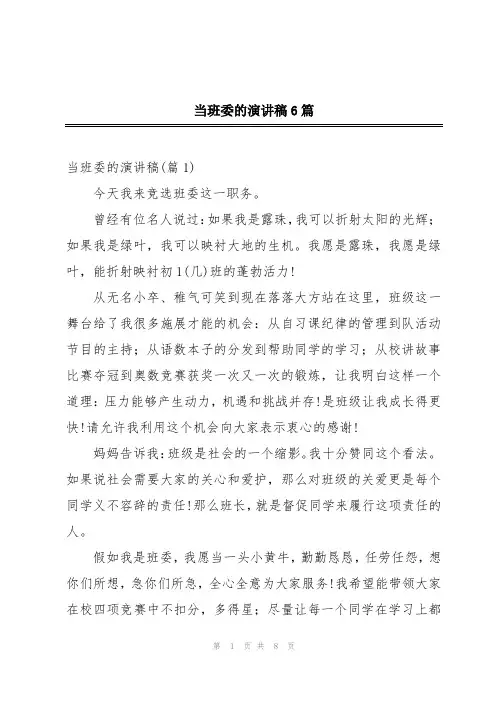 当班委的演讲稿6篇

当班委的演讲稿(篇1)

今天我来竞选班委这一职务。

曾经有位名人说过：如果我是露珠，我可以折射太阳的光辉；如果我是绿叶，我可以映衬大地的生机。我愿是露珠，我愿是绿叶，能折射映衬初1(几)班的蓬勃活力！

从无名小卒、稚气可笑到现在落落大方站在这里，班级这一舞台给了我很多施展才能的机会：从自习课纪律的管理到队活动节目的主持；从语数本子的分发到帮助同学的学习；从校讲故事比赛夺冠到奥数竞赛获奖一次又一次的锻炼，让我明白这样一个道理：压力能够产生动力，机遇和挑战并存！是班级让我成长得更快！请允许我利用这个机会向大家表示衷心的感谢！

妈妈告诉我：班级是社会的一个缩影。我十分赞同这个看法。如果说社会需要大家的关心和爱护，那么对班级的关爱更是每个同学义不容辞的责任！那么班长，就是督促同学来履行这项责任的人。

假如我是班委，我愿当一头小黄牛，勤勤恳恳，任劳任怨，想你们所想，急你们所急，全心全意为大家服务！我希望能带领大家在校四项竞赛中不扣分，多得星；尽量让每一个同学在学习上都

第 1 页 共 8 页